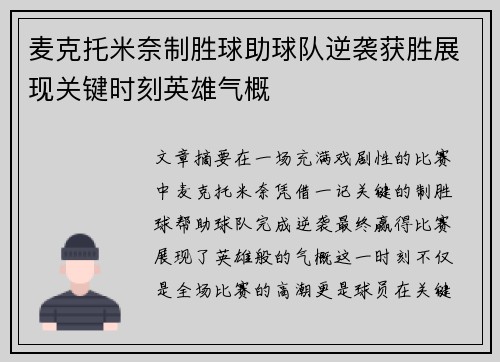 麦克托米奈制胜球助球队逆袭获胜展现关键时刻英雄气概

文章摘要在一场充满戏剧性的比赛中麦克托米奈凭借一记关键的制胜球帮助球队完成逆袭最终赢得比赛展现了英雄般的气概这一时刻不仅是全场比赛的高潮更是球员在关键